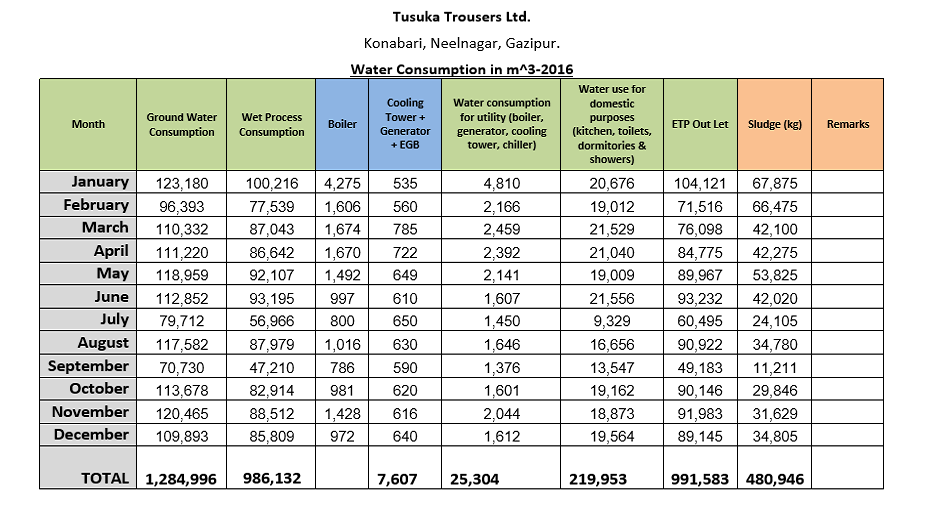 Tusuka Trousers Ltd.

Konabari, Neelnagar, Gazipur.

Water Consumption in m^3-2016

| Month | Ground Water Consumption | Wet Process Consumption | Boiler | Cooling Tower + Generator + EGB | Water consumption for utility (boiler, generator, cooling tower, chiller) | Water use for domestic purposes (kitchen, toilets, dormitories & showers) | ETP Out Let | Sludge (kg) | Remarks |
|---|---|---|---|---|---|---|---|---|---|
| January | 123,180 | 100,216 | 4,275 | 535 | 4,810 | 20,676 | 104,121 | 67,875 | |
| February | 96,393 | 77,539 | 1,606 | 560 | 2,166 | 19,012 | 71,516 | 66,475 | |
| March | 110,332 | 87,043 | 1,674 | 785 | 2,459 | 21,529 | 76,098 | 42,100 | |
| April | 111,220 | 86,642 | 1,670 | 722 | 2,392 | 21,040 | 84,775 | 42,275 | |
| May | 118,959 | 92,107 | 1,492 | 649 | 2,141 | 19,009 | 89,967 | 53,825 | |
| June | 112,852 | 93,195 | 997 | 610 | 1,607 | 21,556 | 93,232 | 42,020 | |
| July | 79,712 | 56,966 | 800 | 650 | 1,450 | 9,329 | 60,495 | 24,105 | |
| August | 117,582 | 87,979 | 1,016 | 630 | 1,646 | 16,656 | 90,922 | 34,780 | |
| September | 70,730 | 47,210 | 786 | 590 | 1,376 | 13,547 | 49,183 | 11,211 | |
| October | 113,678 | 82,914 | 981 | 620 | 1,601 | 19,162 | 90,146 | 29,846 | |
| November | 120,465 | 88,512 | 1,428 | 616 | 2,044 | 18,873 | 91,983 | 31,629 | |
| December | 109,893 | 85,809 | 972 | 640 | 1,612 | 19,564 | 89,145 | 34,805 | |
| TOTAL | 1,284,996 | 986,132 | | 7,607 | 25,304 | 219,953 | 991,583 | 480,946 | |